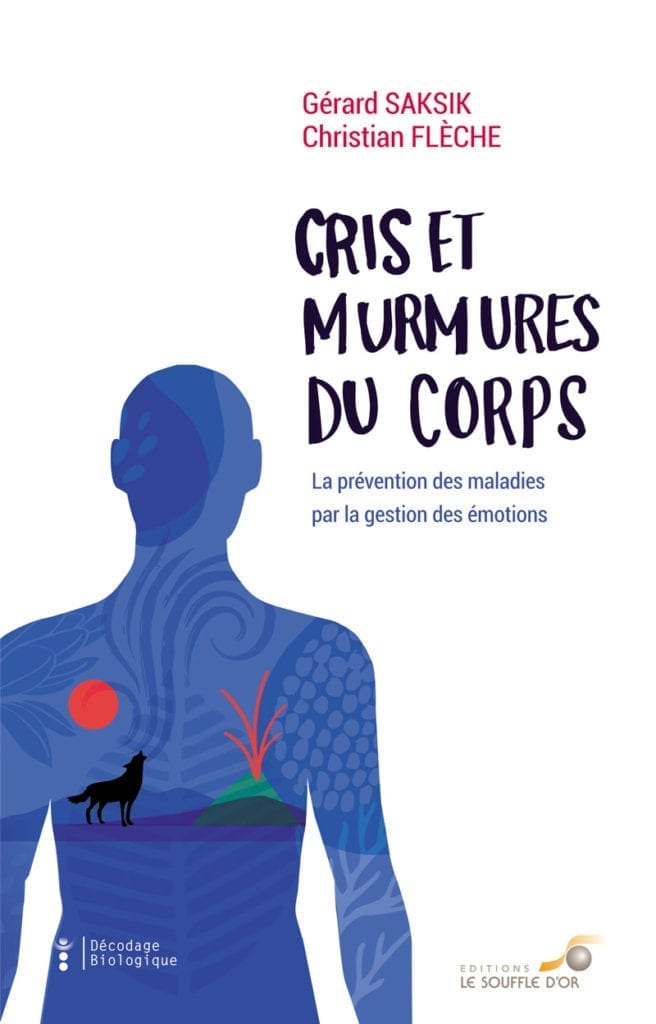 Gérard SAKSIK
Christian FLÈCHE

CRIS ET MURMURES DU CORPS

La prévention des maladies par la gestion des émotions

Décodage Biologique

EDITIONS LE SOUFFLE D'OR